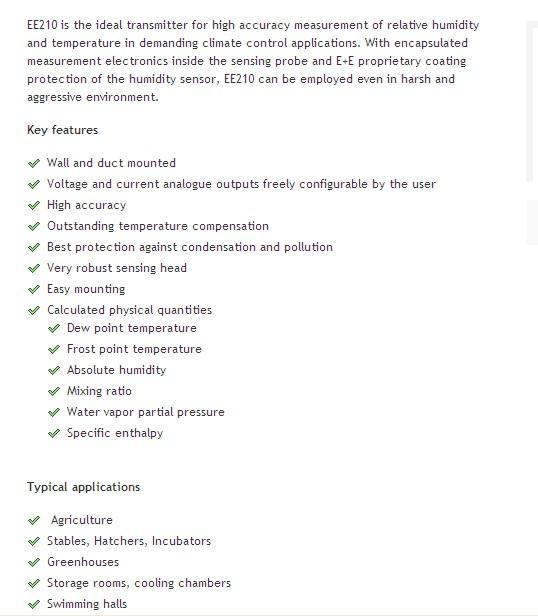 EE210 is the ideal transmitter for high accuracy measurement of relative humidity and temperature in demanding climate control applications. With encapsulated measurement electronics inside the sensing probe and E+E proprietary coating protection of the humidity sensor, EE210 can be employed even in harsh and aggressive environment.

Key features

Wall and duct mounted
Voltage and current analogue outputs freely configurable by the user
High accuracy
Outstanding temperature compensation
Best protection against condensation and pollution
Very robust sensing head
Easy mounting
Calculated physical quantities
Dew point temperature
Frost point temperature
Absolute humidity
Mixing ratio
Water vapor partial pressure
Specific enthalpy

Typical applications

Agriculture
Stables, Hatchers, Incubators
Greenhouses
Storage rooms, cooling chambers
Swimming halls